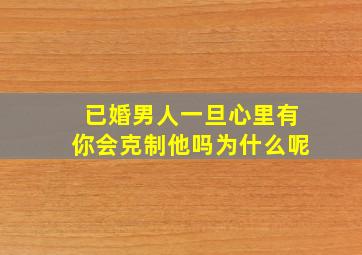 已婚男人一旦心里有
你会克制他吗为什么呢